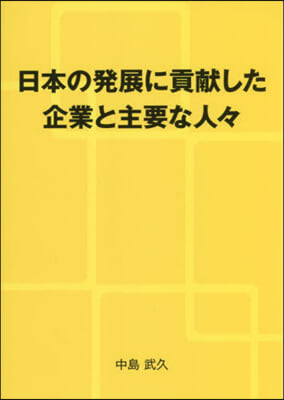 日本の発展に貢献した
企業と主要な人々

中島 武久